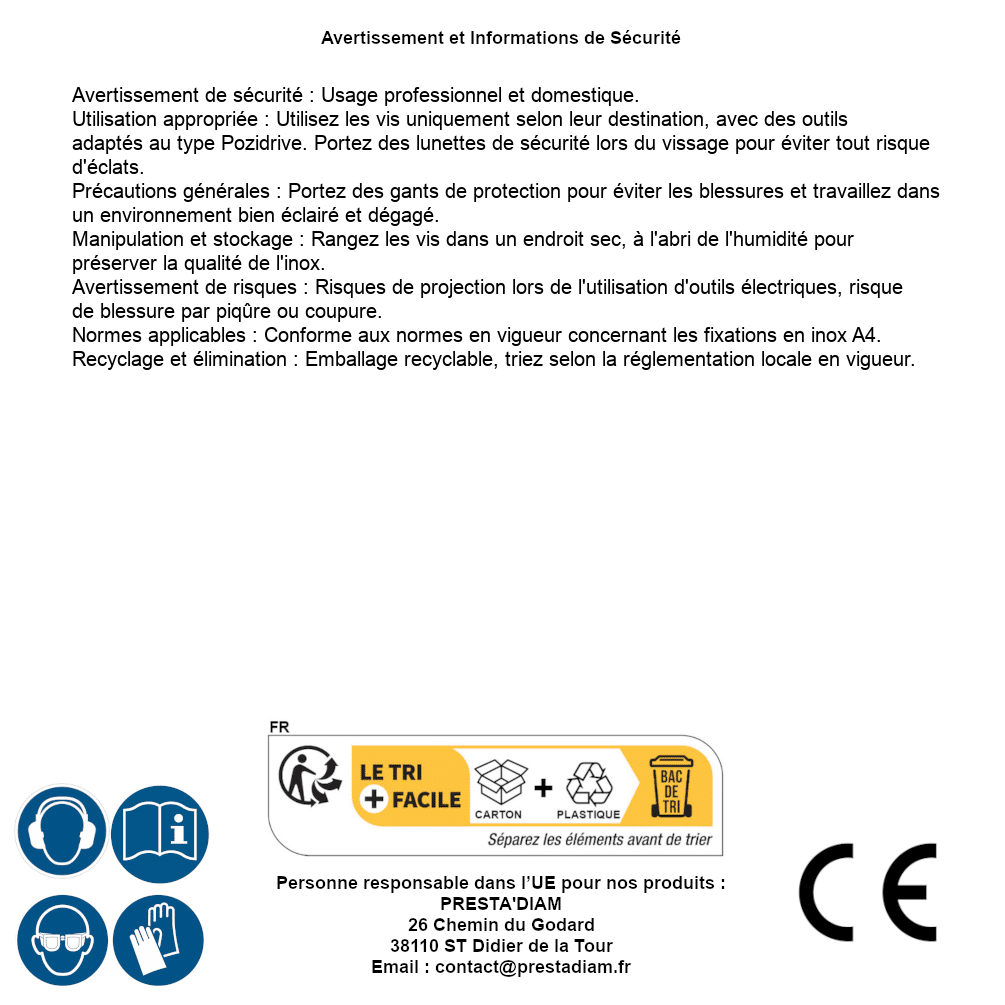 Avertissement et Informations de Sécurité

Avertissement de sécurité : Usage professionnel et domestique.
Utilisation appropriée : Utilisez les vis uniquement selon leur destination, avec des outils adaptés au type Pozidrive. Portez des lunettes de sécurité lors du vissage pour éviter tout risque d'éclats.
Précautions générales : Portez des gants de protection pour éviter les blessures et travaillez dans un environnement bien éclairé et dégagé.
Manipulation et stockage : Rangez les vis dans un endroit sec, à l'abri de l'humidité pour préserver la qualité de l'inox.
Avertissement de risques : Risques de projection lors de l'utilisation d'outils électriques, risque de blessure par piqûre ou coupure.
Normes applicables : Conforme aux normes en vigueur concernant les fixations en inox A4.
Recyclage et élimination : Emballage recyclable, triez selon la réglementation locale en vigueur.

FR
LE TRI + FACILE
CARTON + PLASTIQUE
BAC DE TRI
Séparez les éléments avant de trier

Personne responsable dans l'UE pour nos produits :
PRESTA'DIAM
26 Chemin du Godard
38110 ST Didier de la Tour
Email : contact@prestadiam.fr

CE